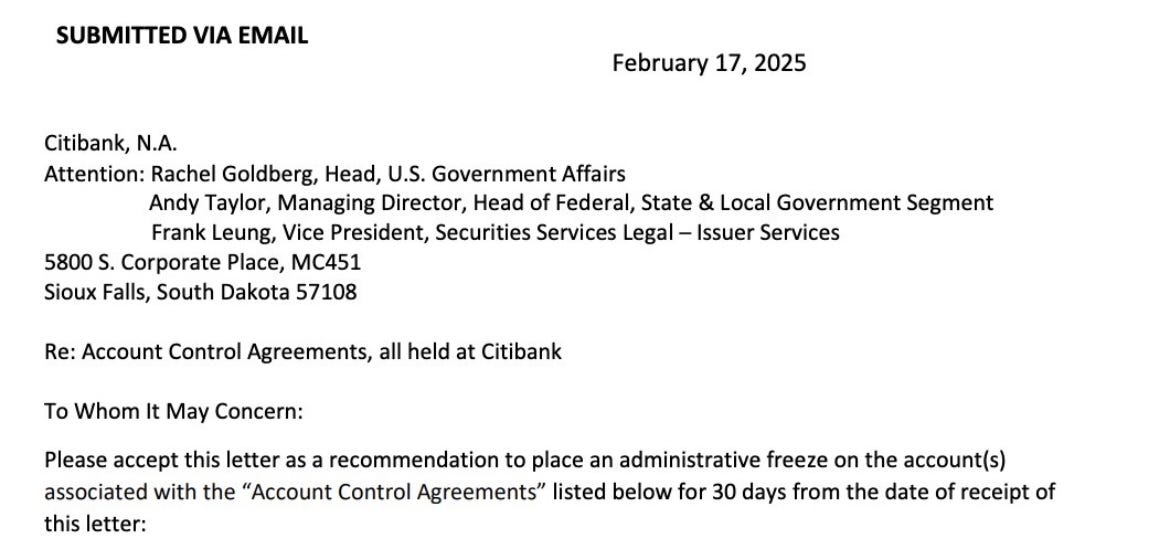 SUBMITTED VIA EMAIL

February 17, 2025

Citibank, N.A.
Attention: Rachel Goldberg, Head, U.S. Government Affairs
Andy Taylor, Managing Director, Head of Federal, State & Local Government Segment
Frank Leung, Vice President, Securities Services Legal – Issuer Services
5800 S. Corporate Place, MC451
Sioux Falls, South Dakota 57108

Re: Account Control Agreements, all held at Citibank

To Whom It May Concern:

Please accept this letter as a recommendation to place an administrative freeze on the account(s) associated with the "Account Control Agreements" listed below for 30 days from the date of receipt of this letter: